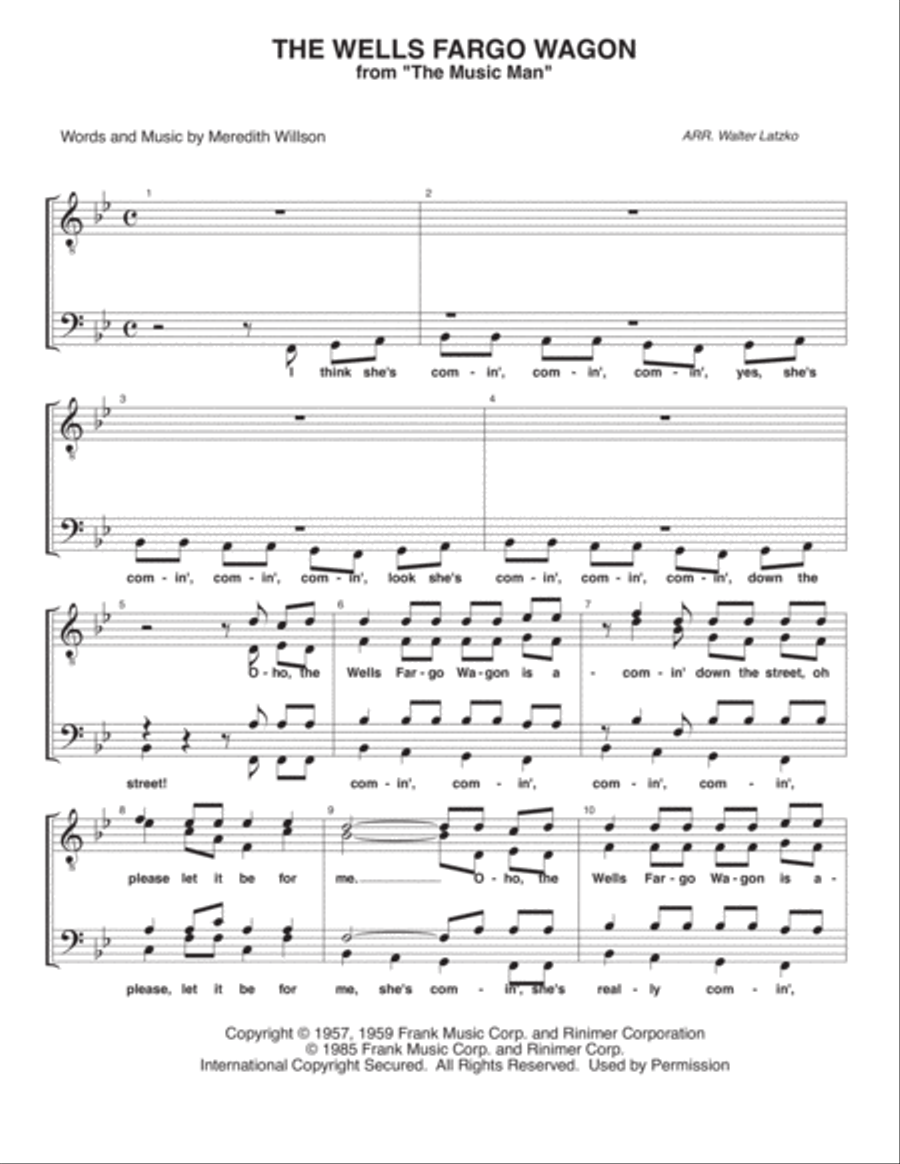 THE WELLS FARGO WAGON
from "The Music Man"

Words and Music by Meredith Willson

ARR. Walter Latzko

1 2

I think she's com - in', com - in', com - in', yes, she's

3 4

com - in', com - in', com - in', look she's com - in', com - in', com - in', down the

5 6 7

O - ho, the Wells Far - go Wa - gon is a - com - in' down the street, oh

street! com - in', com - in', com - in', com - in',

8 9 10

please let it be for me. O - ho, the Wells Far - go Wa - gon is a -

please, let it be for me, she's com - in', she's real - ly com - in',

Copyright © 1957, 1959 Frank Music Corp. and Rinimer Corporation
© 1985 Frank Music Corp. and Rinimer Corp.
International Copyright Secured. All Rights Reserved. Used by Permission